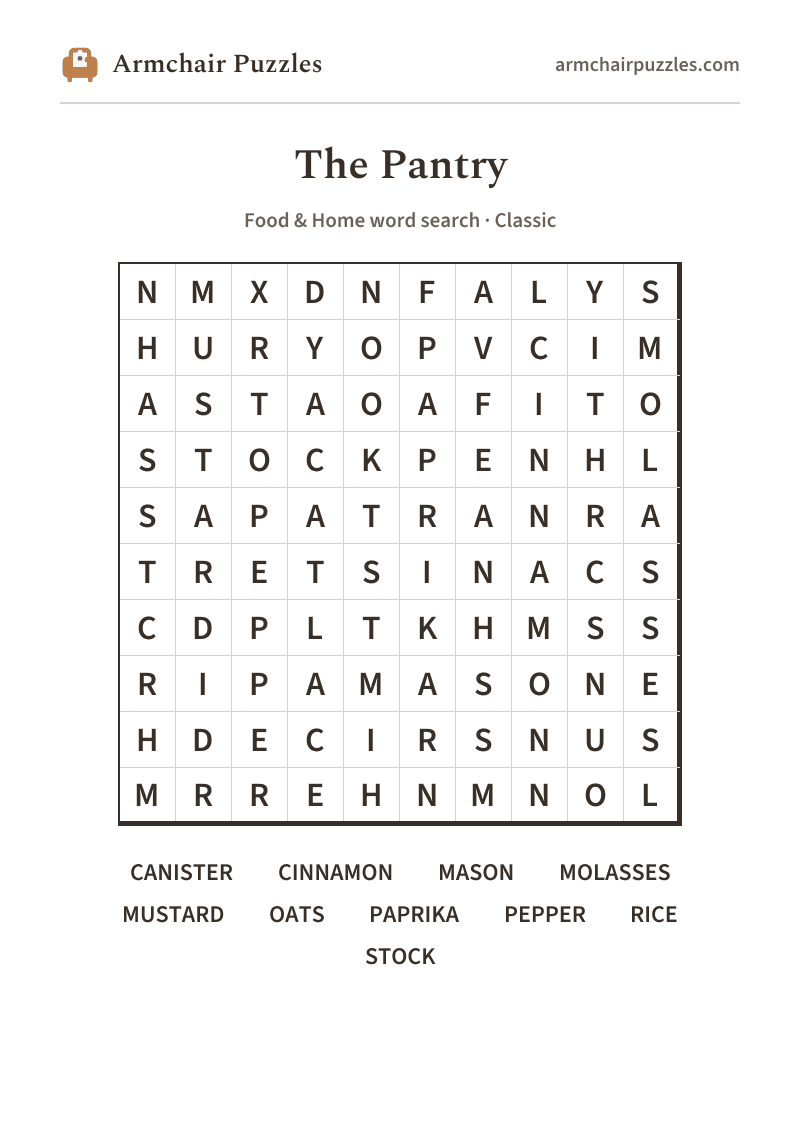 Armchair Puzzles

armchairpuzzles.com

The Pantry

Food & Home word search · Classic

| N | M | X | D | N | F | A | L | Y | S |
|---|---|---|---|---|---|---|---|---|---|
| H | U | R | Y | O | P | V | C | I | M |
| A | S | T | A | O | A | F | I | T | O |
| S | T | O | C | K | P | E | N | H | L |
| S | A | P | A | T | R | A | N | R | A |
| T | R | E | T | S | I | N | A | C | S |
| C | D | P | L | T | K | H | M | S | S |
| R | I | P | A | M | A | S | O | N | E |
| H | D | E | C | I | R | S | N | U | S |
| M | R | R | E | H | N | M | N | O | L |

CANISTER
CINNAMON
MASON
MOLASSES
MUSTARD
OATS
PAPRIKA
PEPPER
RICE
STOCK